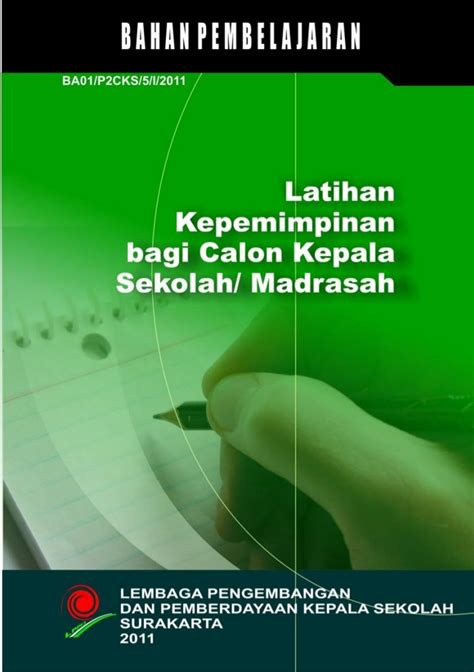 BAHAN PEMBELAJARAN

BA01/P2CKS/5/I/2011

Latihan Kepemimpinan bagi Calon Kepala Sekolah/ Madrasah

LEMBAGA PENGEMBANGAN DAN PEMBERDAYAAN KEPALA SEKOLAH SURAKARTA 2011